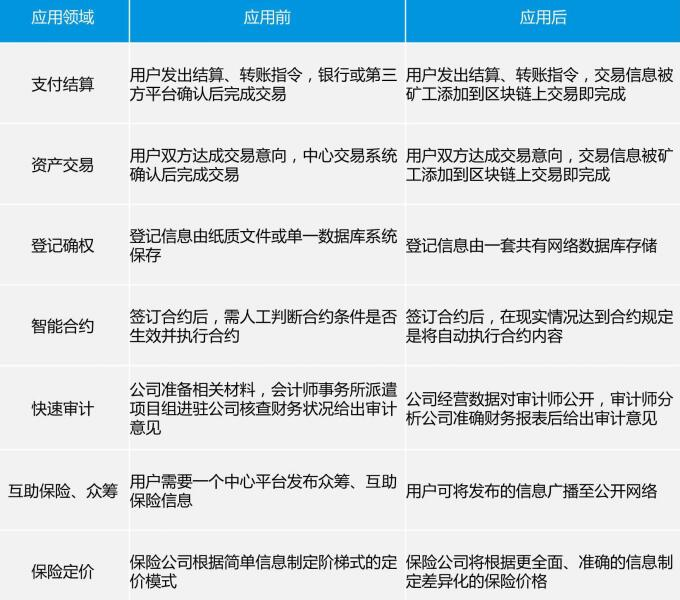 | 应用领域 | 应用前 | 应用后 |
|---|---|---|
| 支付结算 | 用户发出结算、转账指令，银行或第三方平台确认后完成交易 | 用户发出结算、转账指令，交易信息被矿工添加到区块链上交易即完成 |
| 资产交易 | 用户双方达成交易意向，中心交易系统确认后完成交易 | 用户双方达成交易意向，交易信息被矿工添加到区块链上交易即完成 |
| 登记确权 | 登记信息由纸质文件或单一数据库系统保存 | 登记信息由一套共有网络数据库存储 |
| 智能合约 | 签订合约后，需人工判断合约条件是否生效并执行合约 | 签订合约后，在现实情况达到合约规定是将自动执行合约内容 |
| 快速审计 | 公司准备相关材料，会计师事务所派遣项目组进驻公司核查财务状况给出审计意见 | 公司经营数据对审计师公开，审计师分析公司准确财务报表后给出审计意见 |
| 互助保险、众筹 | 用户需要一个中心平台发布众筹、互助保险信息 | 用户可将发布的信息广播至公开网络 |
| 保险定价 | 保险公司根据简单信息制定阶梯式的定价模式 | 保险公司将根据更全面、准确的信息制定差异化的保险价格 |